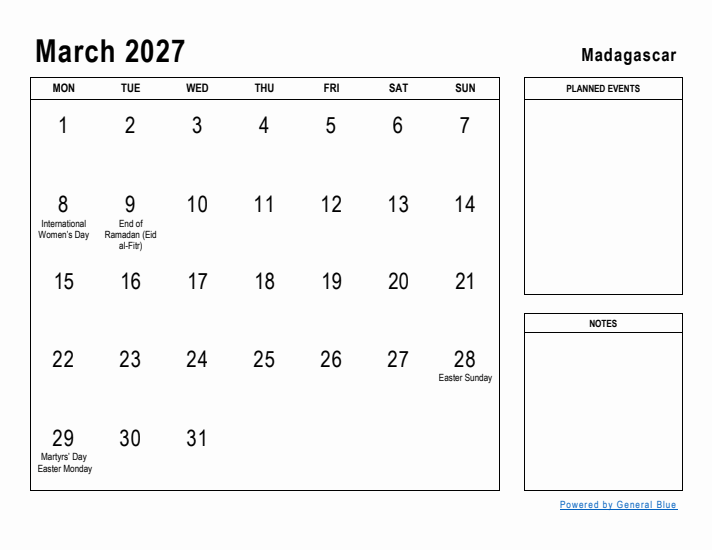 March 2027

Madagascar

| MON | TUE | WED | THU | FRI | SAT | SUN |
|---|---|---|---|---|---|---|
| 1 | 2 | 3 | 4 | 5 | 6 | 7 |
| 8 International Women's Day | 9 End of Ramadan (Eid al-Fitr) | 10 | 11 | 12 | 13 | 14 |
| 15 | 16 | 17 | 18 | 19 | 20 | 21 |
| 22 | 23 | 24 | 25 | 26 | 27 | 28 Easter Sunday |
| 29 Martyrs' Day Easter Monday | 30 | 31 | | | | |

PLANNED EVENTS

NOTES

Powered by General Blue